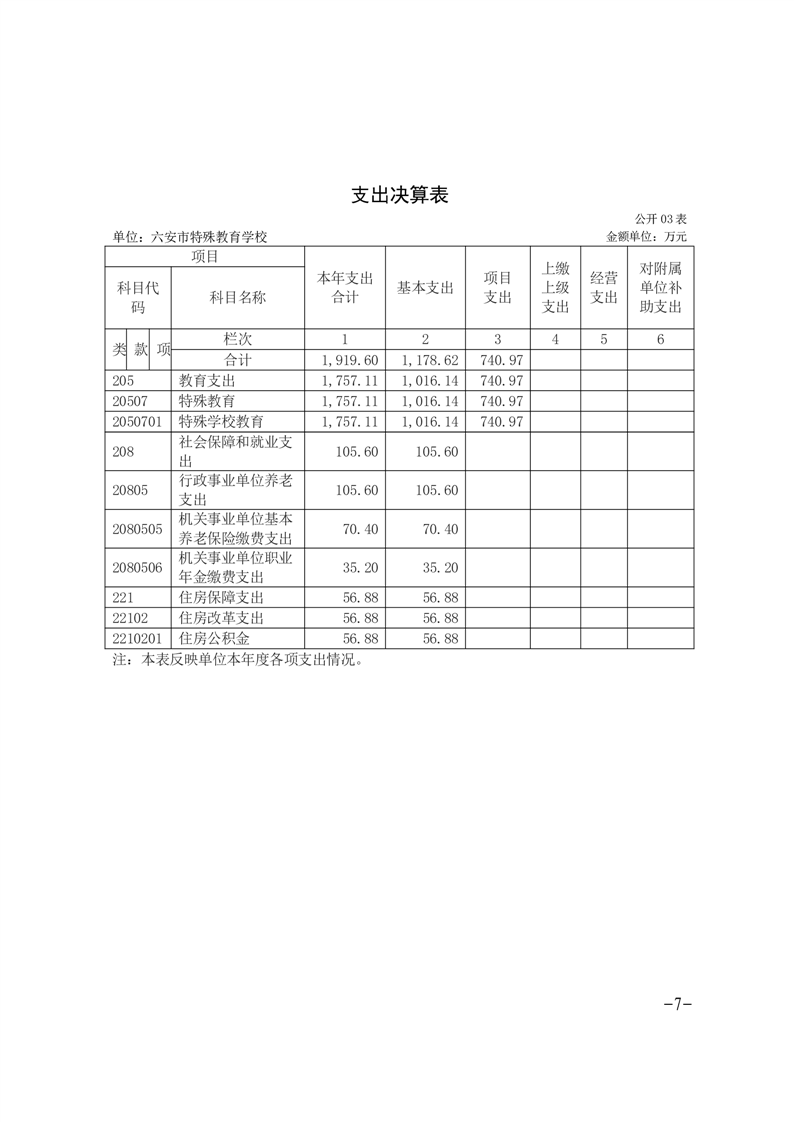 支出决算表

公开03表

单位：六安市特殊教育学校

金额单位：万元

| 项目 | | 本年支出合计 | 基本支出 | 项目支出 | 上缴上级支出 | 经营支出 | 对附属单位补助支出 |
|---|---|---|---|---|---|---|---|
| 科目代码 | 科目名称 | | | | | | |
| 类 款 项 | 栏次 | 1 | 2 | 3 | 4 | 5 | 6 |
| | 合计 | 1,919.60 | 1,178.62 | 740.97 | | | |
| 205 | 教育支出 | 1,757.11 | 1,016.14 | 740.97 | | | |
| 20507 | 特殊教育 | 1,757.11 | 1,016.14 | 740.97 | | | |
| 2050701 | 特殊学校教育 | 1,757.11 | 1,016.14 | 740.97 | | | |
| 208 | 社会保障和就业支出 | 105.60 | 105.60 | | | | |
| 20805 | 行政事业单位养老支出 | 105.60 | 105.60 | | | | |
| 2080505 | 机关事业单位基本养老保险缴费支出 | 70.40 | 70.40 | | | | |
| 2080506 | 机关事业单位职业年金缴费支出 | 35.20 | 35.20 | | | | |
| 221 | 住房保障支出 | 56.88 | 56.88 | | | | |
| 22102 | 住房改革支出 | 56.88 | 56.88 | | | | |
| 2210201 | 住房公积金 | 56.88 | 56.88 | | | | |

注：本表反映单位本年度各项支出情况。

-7-